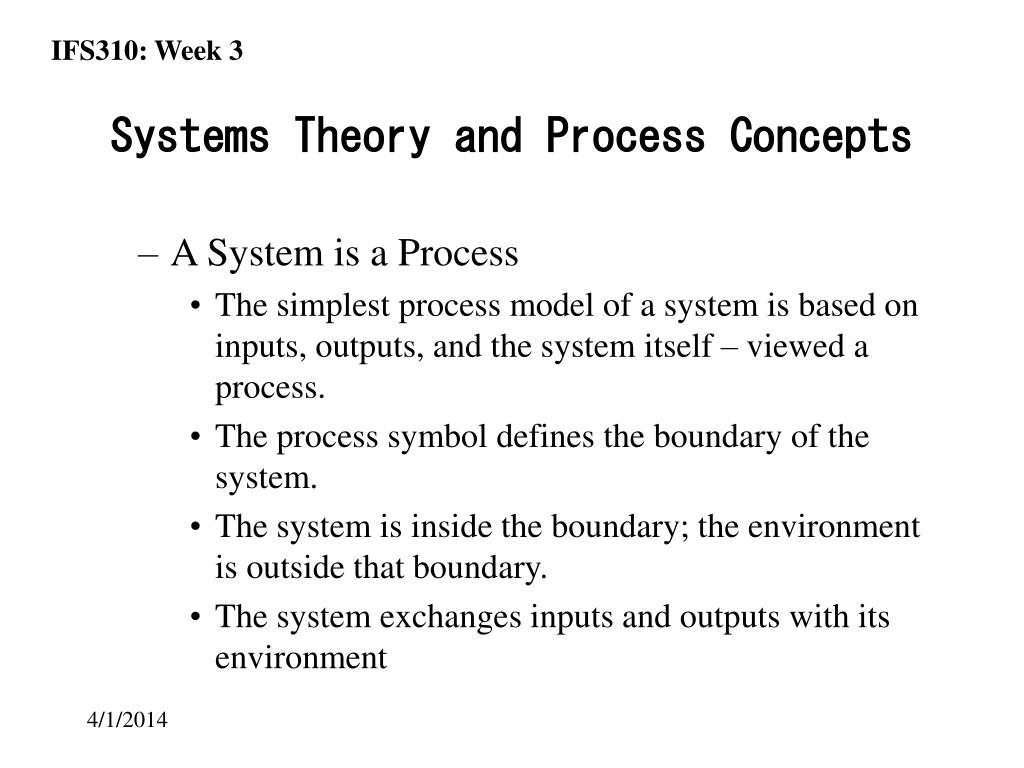 IFS310: Week 3

Systems Theory and Process Concepts

– A System is a Process
• The simplest process model of a system is based on inputs, outputs, and the system itself – viewed a process.
• The process symbol defines the boundary of the system.
• The system is inside the boundary; the environment is outside that boundary.
• The system exchanges inputs and outputs with its environment

4/1/2014